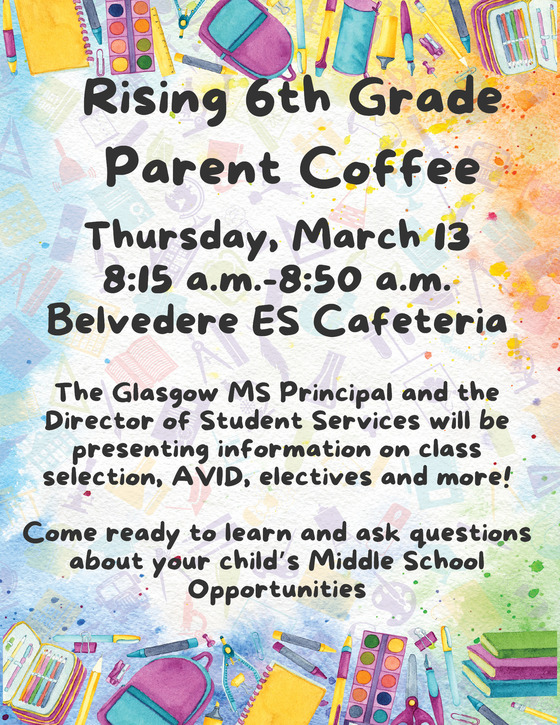 Rising 6th Grade
Parent Coffee

Thursday, March 13
8:15 a.m.-8:50 a.m.
Belvedere ES Cafeteria

The Glasgow MS Principal and the Director of Student Services will be presenting information on class selection, AVID, electives and more!

Come ready to learn and ask questions about your child's Middle School Opportunities